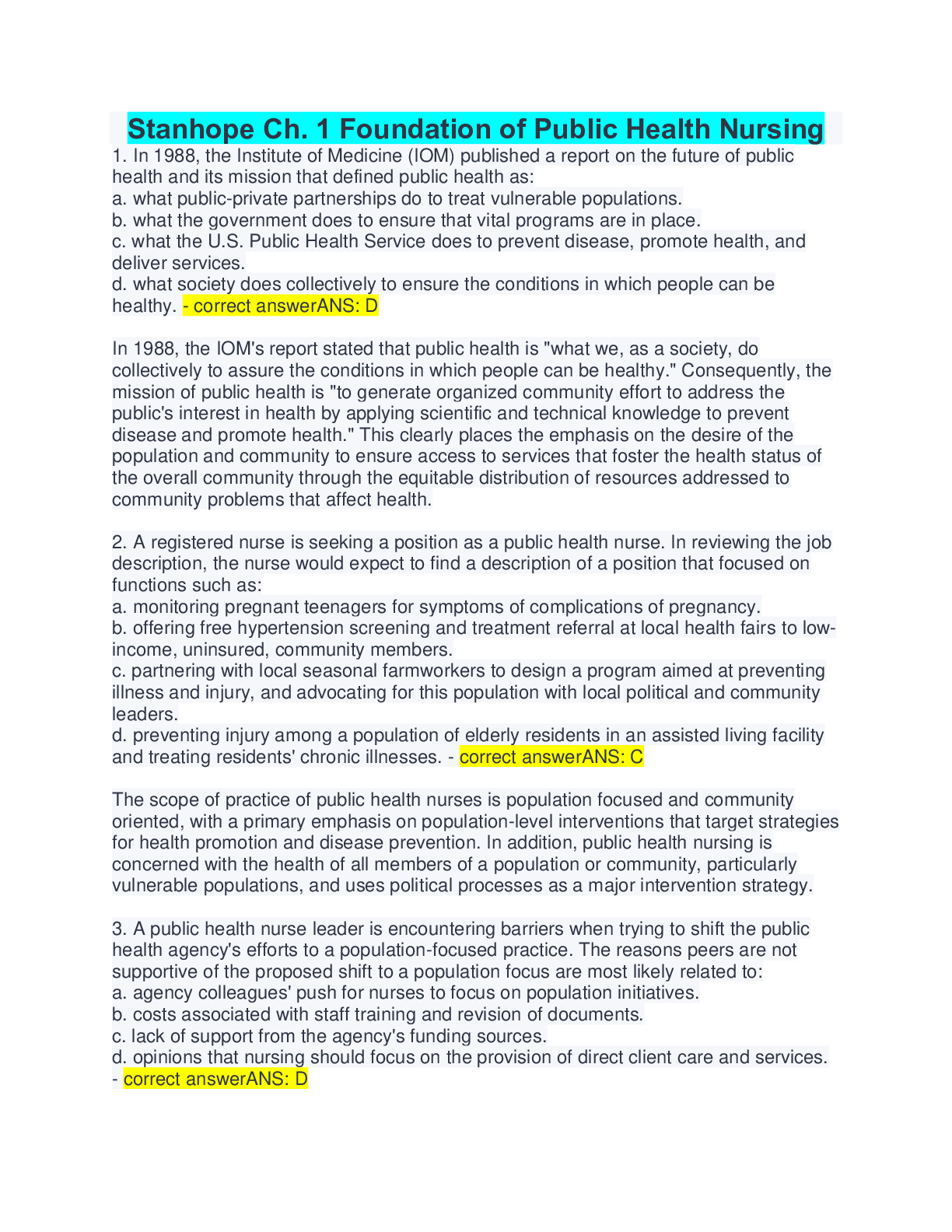 Stanhope Ch. 1 Foundation of Public Health Nursing

1. In 1988, the Institute of Medicine (IOM) published a report on the future of public health and its mission that defined public health as:
a. what public-private partnerships do to treat vulnerable populations.
b. what the government does to ensure that vital programs are in place.
c. what the U.S. Public Health Service does to prevent disease, promote health, and deliver services.
d. what society does collectively to ensure the conditions in which people can be healthy. - correct answerANS: D

In 1988, the IOM's report stated that public health is "what we, as a society, do collectively to assure the conditions in which people can be healthy." Consequently, the mission of public health is "to generate organized community effort to address the public's interest in health by applying scientific and technical knowledge to prevent disease and promote health." This clearly places the emphasis on the desire of the population and community to ensure access to services that foster the health status of the overall community through the equitable distribution of resources addressed to community problems that affect health.

2. A registered nurse is seeking a position as a public health nurse. In reviewing the job description, the nurse would expect to find a description of a position that focused on functions such as:
a. monitoring pregnant teenagers for symptoms of complications of pregnancy.
b. offering free hypertension screening and treatment referral at local health fairs to low-income, uninsured, community members.
c. partnering with local seasonal farmworkers to design a program aimed at preventing illness and injury, and advocating for this population with local political and community leaders.
d. preventing injury among a population of elderly residents in an assisted living facility and treating residents' chronic illnesses. - correct answerANS: C

The scope of practice of public health nurses is population focused and community oriented, with a primary emphasis on population-level interventions that target strategies for health promotion and disease prevention. In addition, public health nursing is concerned with the health of all members of a population or community, particularly vulnerable populations, and uses political processes as a major intervention strategy.

3. A public health nurse leader is encountering barriers when trying to shift the public health agency's efforts to a population-focused practice. The reasons peers are not supportive of the proposed shift to a population focus are most likely related to:
a. agency colleagues' push for nurses to focus on population initiatives.
b. costs associated with staff training and revision of documents.
c. lack of support from the agency's funding sources.
d. opinions that nursing should focus on the provision of direct client care and services.
- correct answerANS: D